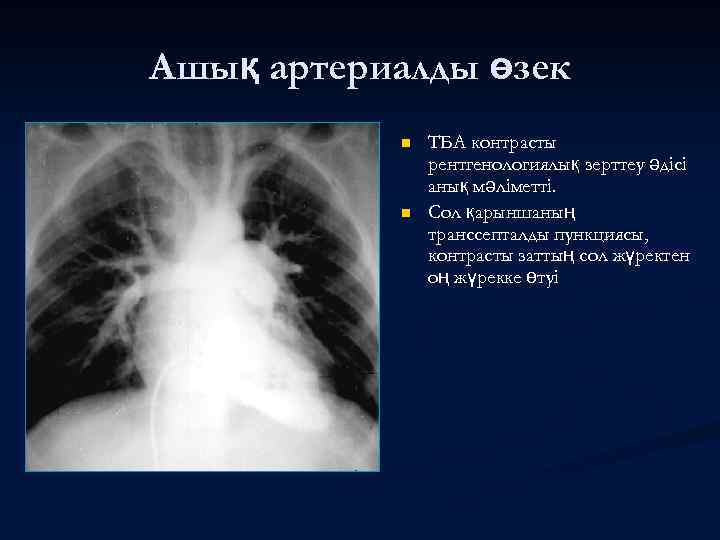 Ашық артериалды өзек

ТБА контрасты рентгенологиялық зерттеу әдісі анық мәліметті.

Сол қарыншаның транссепталды пункциясы, контрасты заттың сол жүректен оң жүрекке өтуі